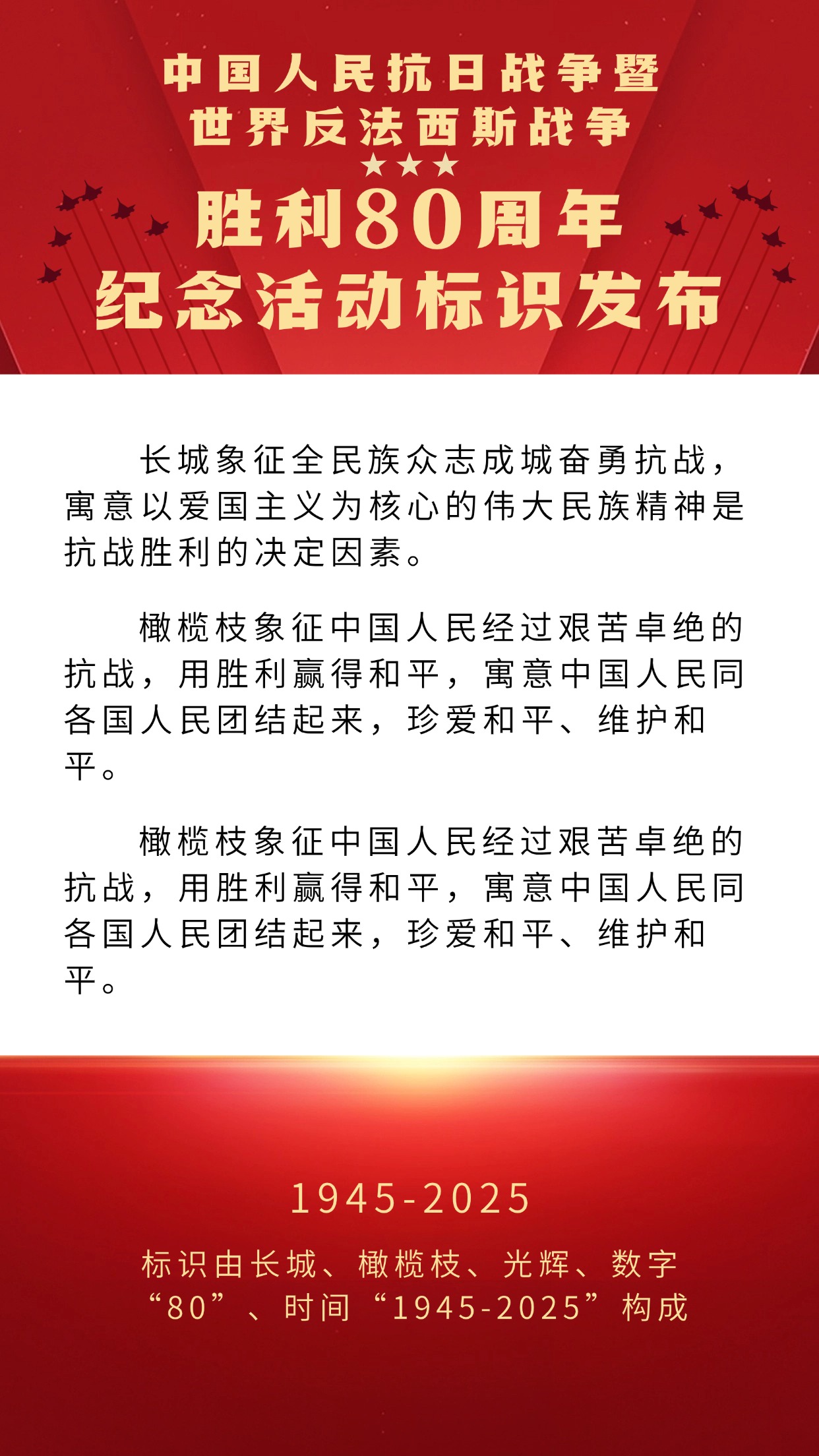 中国人民抗日战争暨
世界反法西斯战争

胜利80周年
纪念活动标识发布

长城象征全民族众志成城奋勇抗战，寓意以爱国主义为核心的伟大民族精神是抗战胜利的决定因素。

橄榄枝象征中国人民经过艰苦卓绝的抗战，用胜利赢得和平，寓意中国人民同各国人民团结起来，珍爱和平、维护和平。

橄榄枝象征中国人民经过艰苦卓绝的抗战，用胜利赢得和平，寓意中国人民同各国人民团结起来，珍爱和平、维护和平。

1945-2025

标识由长城、橄榄枝、光辉、数字“80”、时间“1945-2025”构成